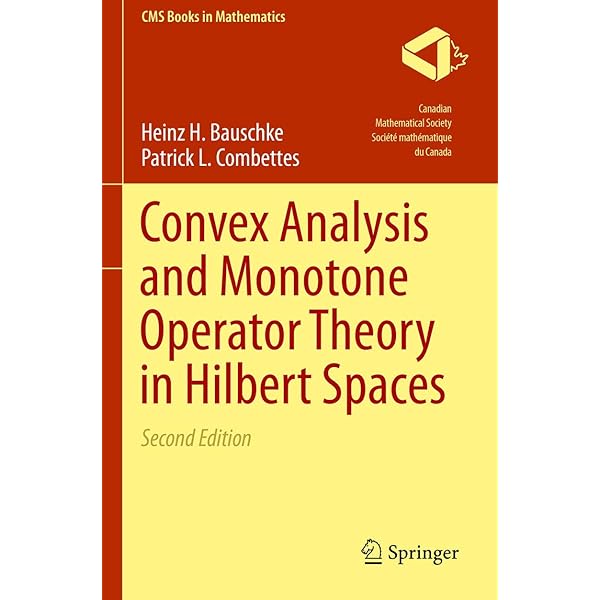 CMS Books in Mathematics

Canadian
Mathematical Society
Société mathématique
du Canada

Heinz H. Bauschke
Patrick L. Combettes

Convex Analysis and Monotone Operator Theory in Hilbert Spaces

Second Edition

Springer